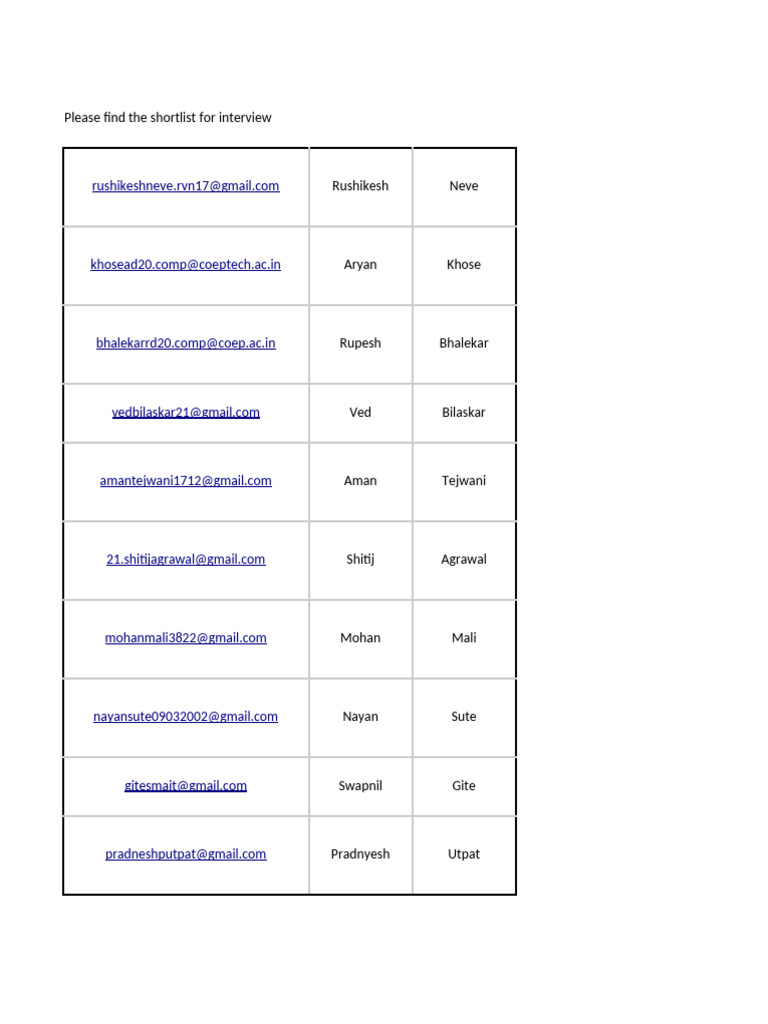 Please find the shortlist for interview

| | | |
|---|---|---|
| rushikeshneve.rvn17@gmail.com | Rushikesh | Neve |
| khosead20.comp@coeptech.ac.in | Aryan | Khose |
| bhalekarrd20.comp@coep.ac.in | Rupesh | Bhalekar |
| vedbilaskar21@gmail.com | Ved | Bilaskar |
| amantejwani1712@gmail.com | Aman | Tejwani |
| 21.shitijagrawal@gmail.com | Shitij | Agrawal |
| mohanmali3822@gmail.com | Mohan | Mali |
| nayansute09032002@gmail.com | Nayan | Sute |
| gitesmait@gmail.com | Swapnil | Gite |
| pradneshputpat@gmail.com | Pradnyesh | Utpat |